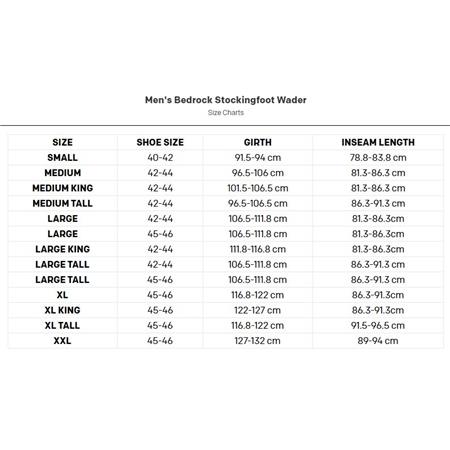 Men's Bedrock Stockingfoot Wader

Size Charts

| SIZE | SHOE SIZE | GIRTH | INSEAM LENGTH |
|---|---|---|---|
| SMALL | 40-42 | 91.5-94 cm | 78.8-83.8 cm |
| MEDIUM | 42-44 | 96.5-106 cm | 81.3-86.3 cm |
| MEDIUM KING | 42-44 | 101.5-106.5 cm | 81.3-86.3 cm |
| MEDIUM TALL | 42-44 | 96.5-106.5 cm | 86.3-91.3 cm |
| LARGE | 42-44 | 106.5-111.8 cm | 81.3-86.3cm |
| LARGE | 45-46 | 106.5-111.8 cm | 81.3-86.3cm |
| LARGE KING | 42-44 | 111.8-116.8 cm | 81.3-86.3cm |
| LARGE TALL | 42-44 | 106.5-111.8 cm | 86.3-91.3 cm |
| LARGE TALL | 45-46 | 106.5-111.8 cm | 86.3-91.3 cm |
| XL | 45-46 | 116.8-122 cm | 86.3-91.3cm |
| XL KING | 45-46 | 122-127 cm | 86.3-91.3cm |
| XL TALL | 45-46 | 116.8-122 cm | 91.5-96.5 cm |
| XXL | 45-46 | 127-132 cm | 89-94 cm |